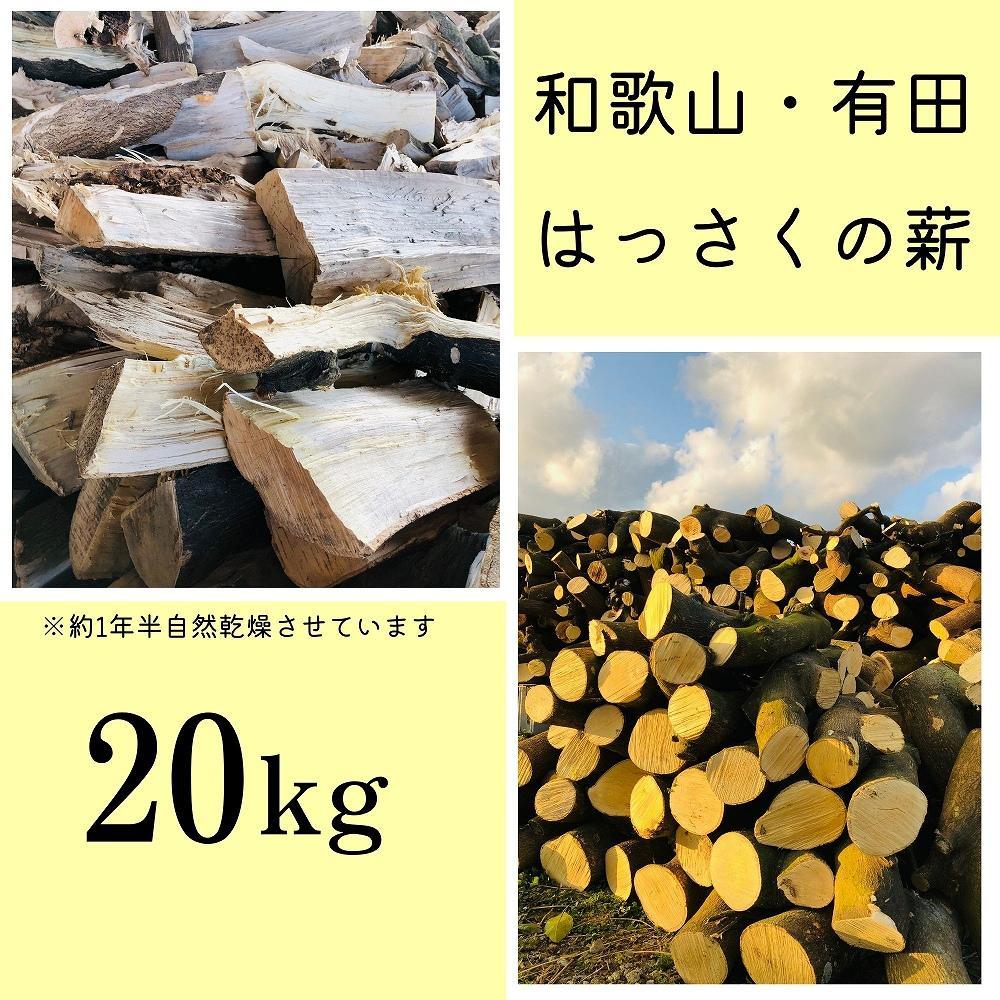 和歌山・有田
はっさくの薪

※約1年半自然乾燥させています

20kg